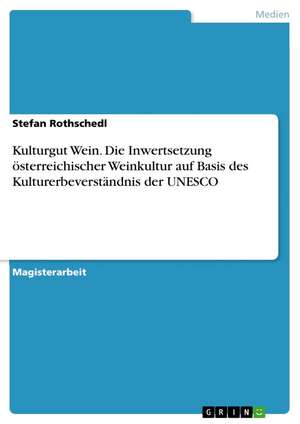 Medien

Stefan Rothschedl

Kulturgut Wein. Die Inwertsetzung österreichischer Weinkultur auf Basis des Kulturerbeverständnis der UNESCO

Magisterarbeit

GRIN